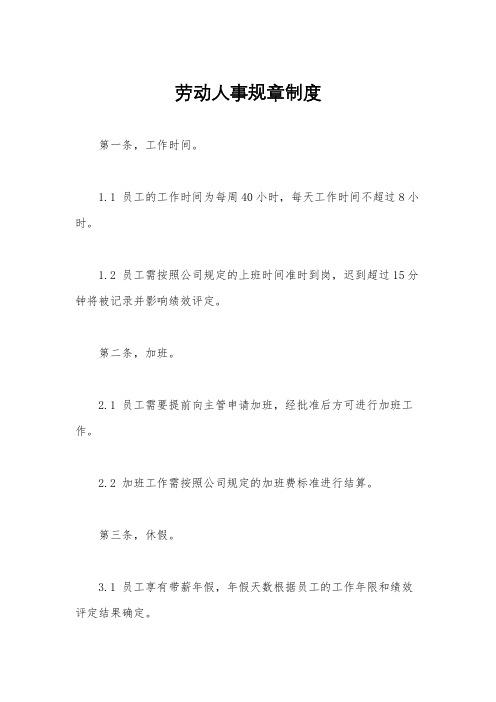 劳动人事规章制度

第一条，工作时间。

1.1 员工的工作时间为每周 40 小时，每天工作时间不超过 8 小时。

1.2 员工需按照公司规定的上班时间准时到岗，迟到超过 15 分钟将被记录并影响绩效评定。

第二条，加班。

2.1 员工需要提前向主管申请加班，经批准后方可进行加班工作。

2.2 加班工作需按照公司规定的加班费标准进行结算。

第三条，休假。

3.1 员工享有带薪年假，年假天数根据员工的工作年限和绩效评定结果确定。